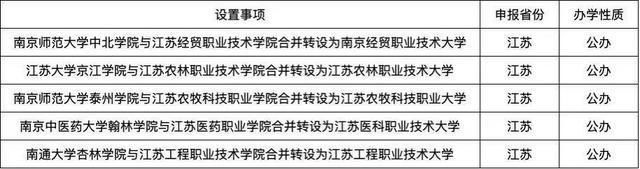 | 设置事项 | 申报省份 | 办学性质 |
|---|---|---|
| 南京师范大学中北学院与江苏经贸职业技术学院合并转设为南京经贸职业技术大学 | 江苏 | 公办 |
| 江苏大学京江学院与江苏农林职业技术学院合并转设为江苏农林职业技术大学 | 江苏 | 公办 |
| 南京师范大学泰州学院与江苏农牧科技职业学院合并转设为江苏农牧科技职业大学 | 江苏 | 公办 |
| 南京中医药大学翰林学院与江苏医药职业学院合并转设为江苏医科职业技术大学 | 江苏 | 公办 |
| 南通大学杏林学院与江苏工程职业技术学院合并转设为江苏工程职业技术大学 | 江苏 | 公办 |